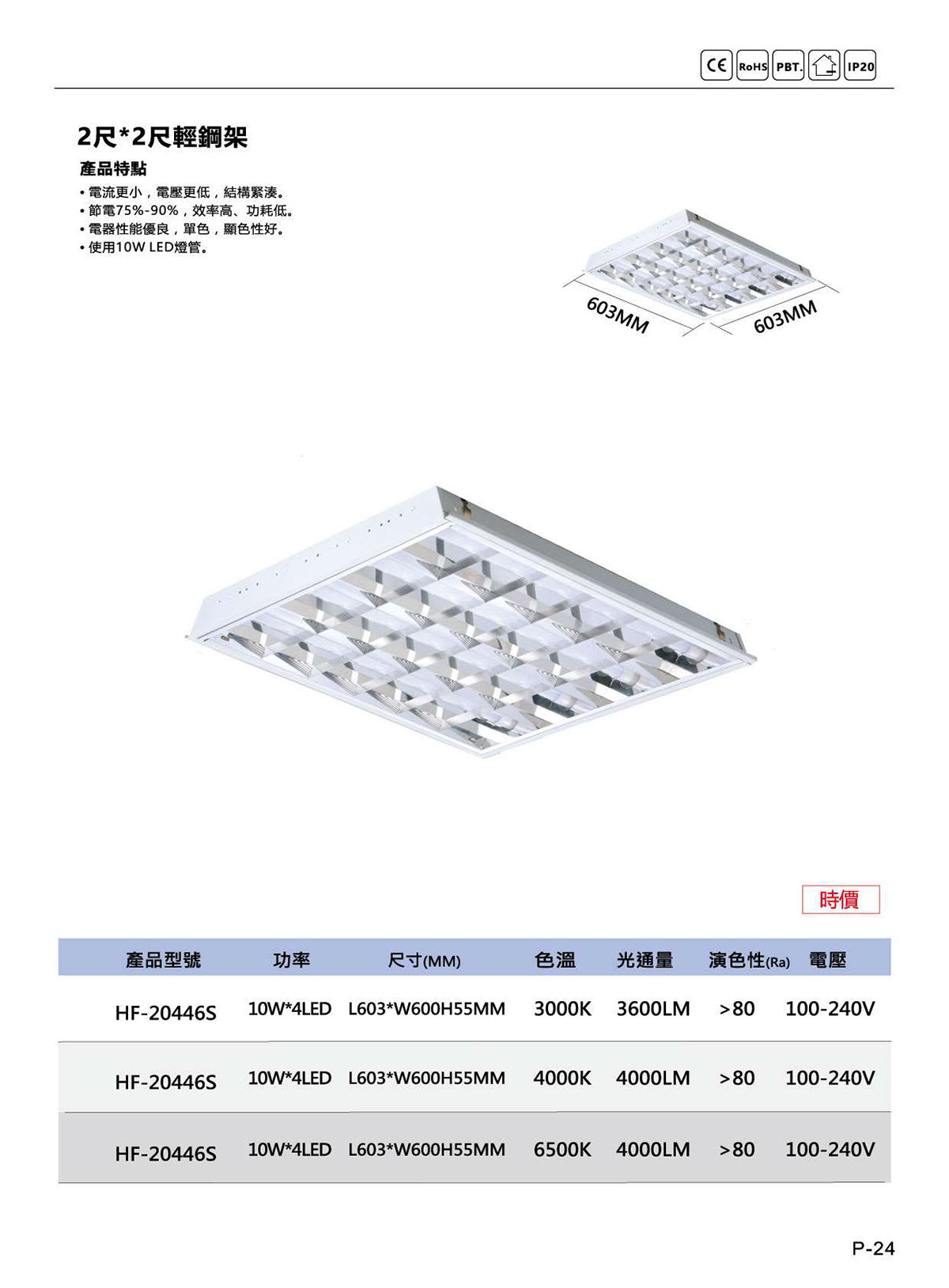 CE RoHS PBT. IP20

2尺*2尺輕鋼架

產品特點

• 電流更小，電壓更低，結構緊湊。
• 節電75%-90%，效率高、功耗低。
• 電器性能優良，單色，顯色性好。
• 使用10W LED燈管。

603MM
603MM

時價

| 產品型號 | 功率 | 尺寸(MM) | 色溫 | 光通量 | 演色性(Ra) | 電壓 |
|---|---|---|---|---|---|---|
| HF-20446S | 10W*4LED | L603*W600H55MM | 3000K | 3600LM | >80 | 100-240V |
| HF-20446S | 10W*4LED | L603*W600H55MM | 4000K | 4000LM | >80 | 100-240V |
| HF-20446S | 10W*4LED | L603*W600H55MM | 6500K | 4000LM | >80 | 100-240V |

P-24